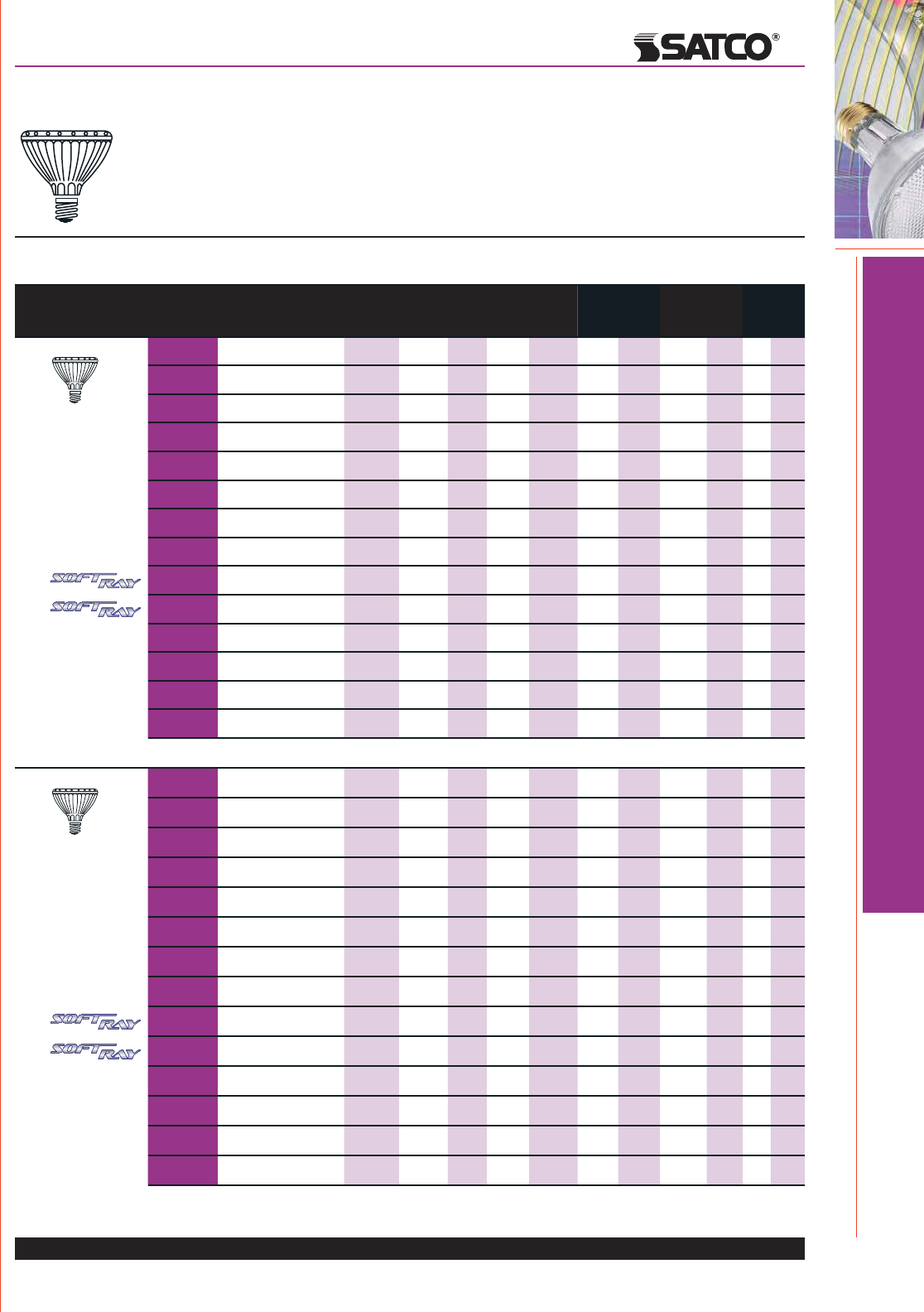 SATCO®

SOFT RAY
SOFT RAY

SOFT RAY
SOFT RAY